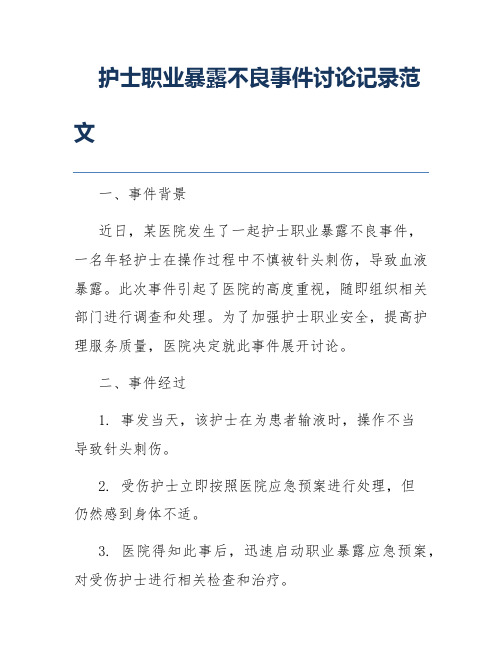 护士职业暴露不良事件讨论记录范文

一、事件背景

近日，某医院发生了一起护士职业暴露不良事件，一名年轻护士在操作过程中不慎被针头刺伤，导致血液暴露。此次事件引起了医院的高度重视，随即组织相关部门进行调查和处理。为了加强护士职业安全，提高护理服务质量，医院决定就此事件展开讨论。

二、事件经过

1. 事发当天，该护士在为患者输液时，操作不当导致针头刺伤。

2. 受伤护士立即按照医院应急预案进行处理，但仍然感到身体不适。

3. 医院得知此事后，迅速启动职业暴露应急预案，对受伤护士进行相关检查和治疗。